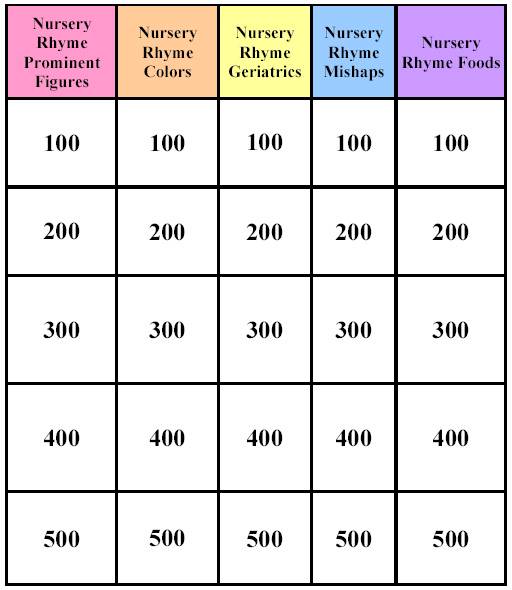 | Nursery Rhyme Prominent Figures | Nursery Rhyme Colors | Nursery Rhyme Geriatrics | Nursery Rhyme Mishaps | Nursery Rhyme Foods |
|---|---|---|---|---|
| 100 | 100 | 100 | 100 | 100 |
| 200 | 200 | 200 | 200 | 200 |
| 300 | 300 | 300 | 300 | 300 |
| 400 | 400 | 400 | 400 | 400 |
| 500 | 500 | 500 | 500 | 500 |